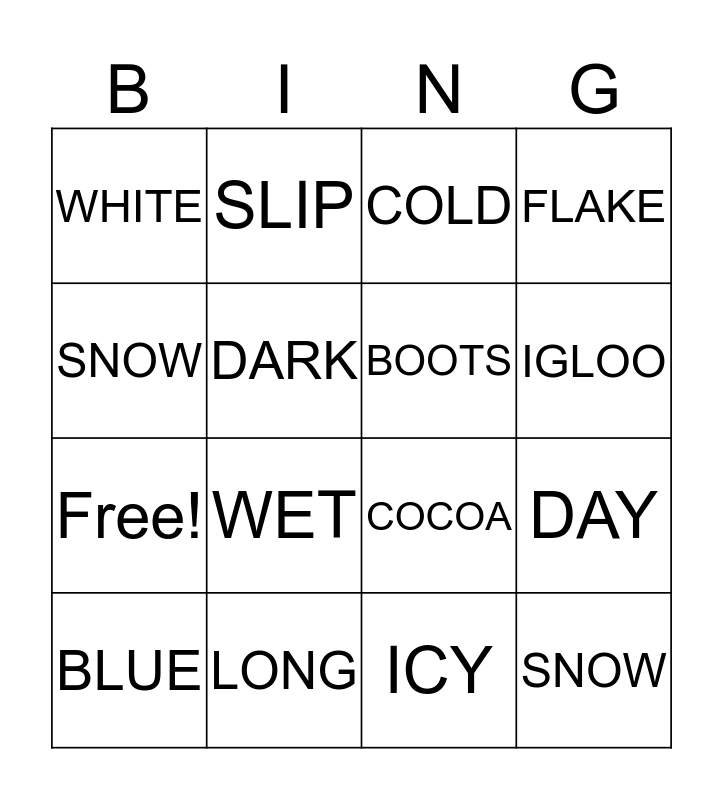 | B | I | N | G |
|---|---|---|---|
| WHITE | SLIP | COLD | FLAKE |
| SNOW | DARK | BOOTS | IGLOO |
| Free! | WET | COCOA | DAY |
| BLUE | LONG | ICY | SNOW |